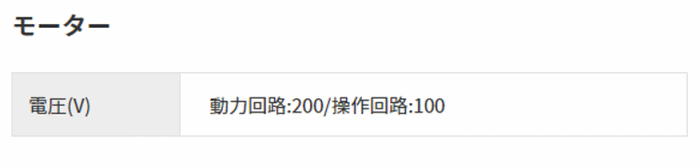 モーター

| 電圧(V) | 動力回路:200/操作回路:100 |
|---|---|